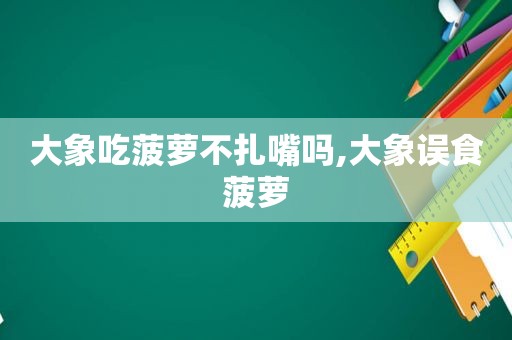 大象吃菠萝不扎嘴吗,大象误食菠萝